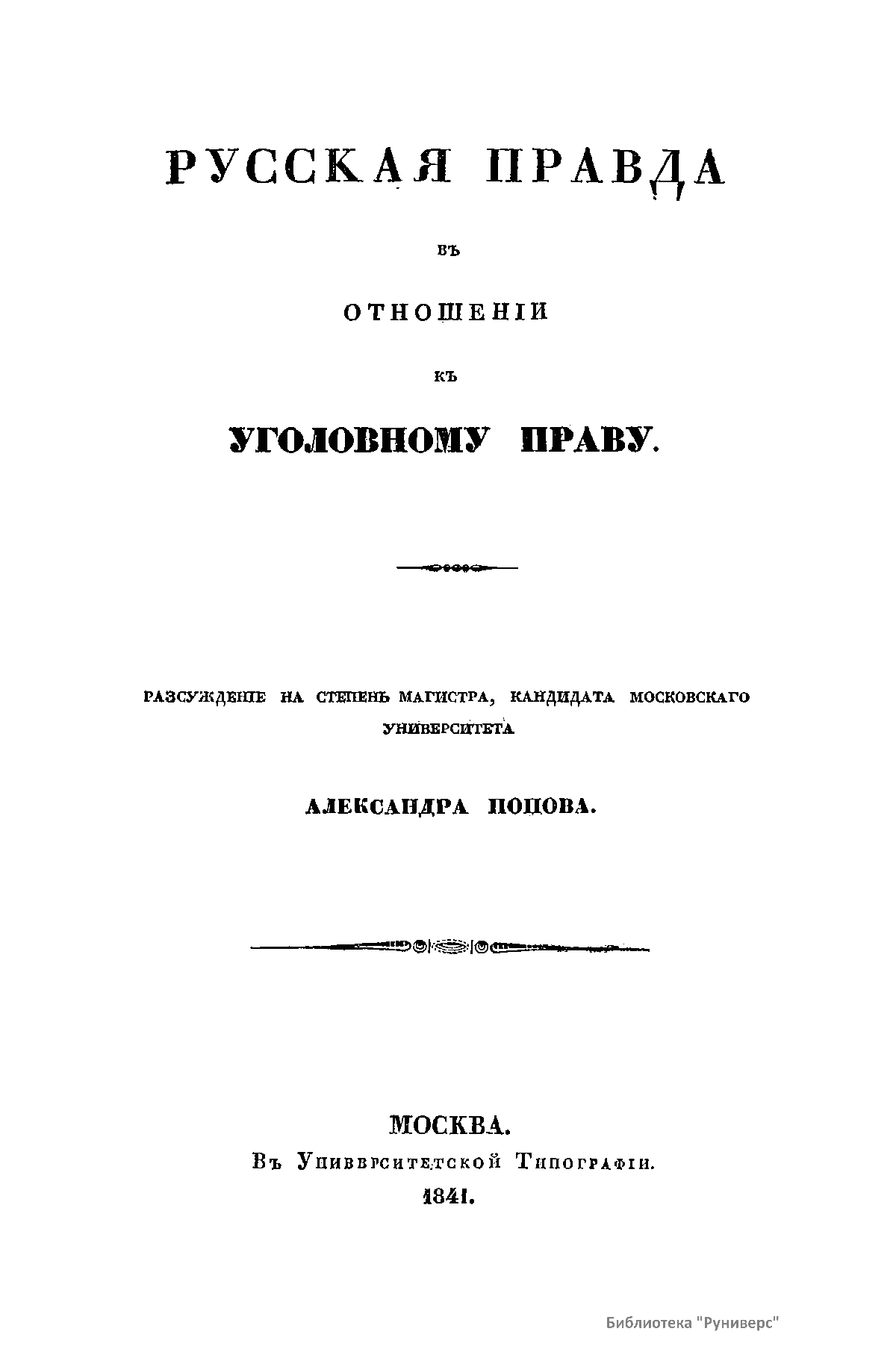 РУССКАЯ ПРАВДА

ВЪ

ОТНОШЕНІИ

КЪ

УГОЛОВНОМУ ПРАВУ.

РАЗСУЖДЕНІЕ НА СТЕПЕНЬ МАГИСТРА, КАНДИДАТА МОСКОВСКАГО УНИВЕРСИТЕТА

АЛЕКСАНДРА ПОПОВА.

МОСКВА.
Въ Университетской Типографіи.
1841.

Библиотека "Руниверс"